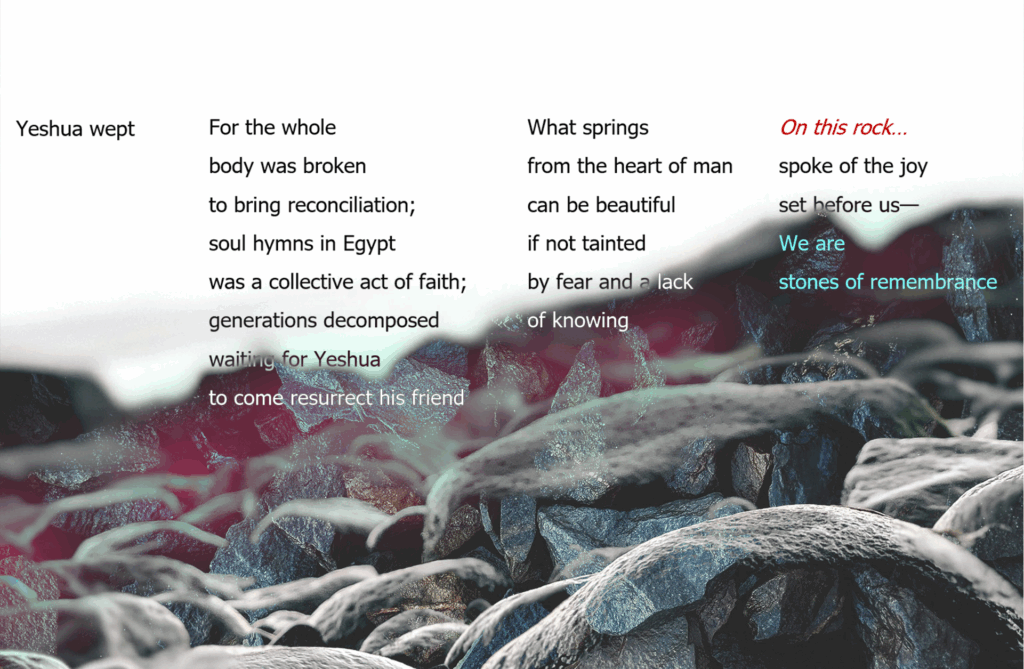 Yeshua wept

For the whole
body was broken
to bring reconciliation;
soul hymns in Egypt
was a collective act of faith;
generations decomposed
waiting for Yeshua
to come resurrect his friend

What springs
from the heart of man
can be beautiful
if not tainted
by fear and a lack
of knowing

On this rock...
spoke of the joy
set before us—
We are
stones of remembrance